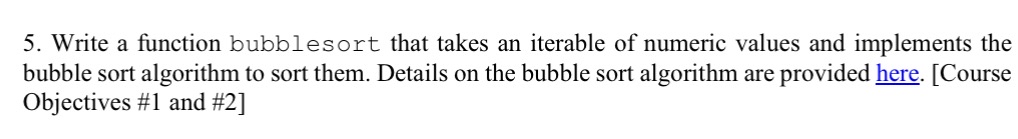 5. Write a function bubblesort that takes an iterable of numeric values and implements the bubble sort algorithm to sort them. Details on the bubble sort algorithm are provided here. [Course Objectives #1 and #2]